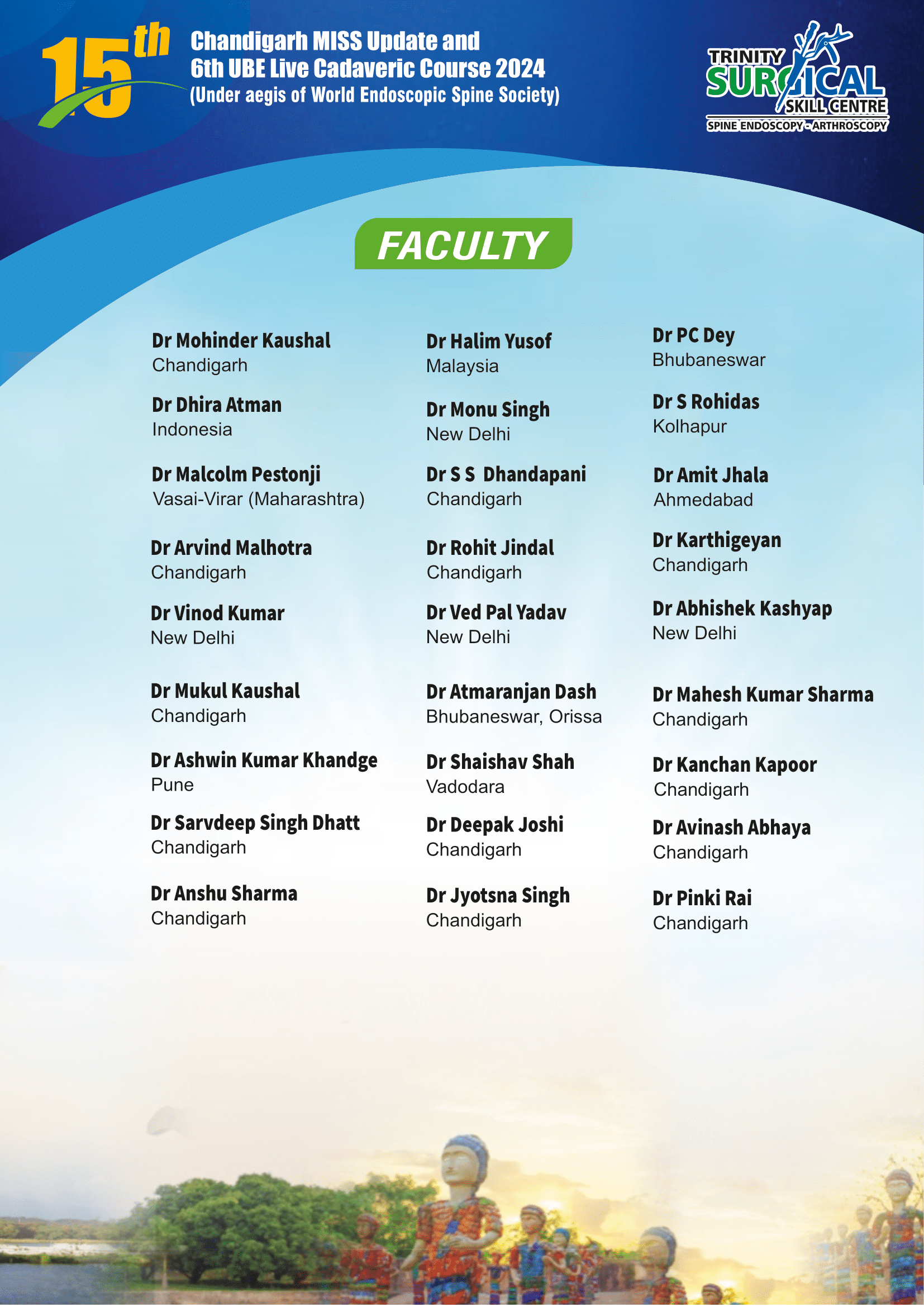 15th

Chandigarh MISS Update and
6th UBE Live Cadaveric Course 2024
(Under aegis of World Endoscopic Spine Society)

TRINITY SURGICAL SKILL CENTRE
SPINE ENDOSCOPY - ARTHROSCOPY

FACULTY

Dr Mohinder Kaushal
Chandigarh

Dr Dhira Atman
Indonesia

Dr Malcolm Pestonji
Vasai-Virar (Maharashtra)

Dr Arvind Malhotra
Chandigarh

Dr Vinod Kumar
New Delhi

Dr Mukul Kaushal
Chandigarh

Dr Ashwin Kumar Khandge
Pune

Dr Sarvdeep Singh Dhatt
Chandigarh

Dr Anshu Sharma
Chandigarh

Dr Halim Yusof
Malaysia

Dr Monu Singh
New Delhi

Dr S S Dhandapani
Chandigarh

Dr Rohit Jindal
Chandigarh

Dr Ved Pal Yadav
New Delhi

Dr Atmaranjan Dash
Bhubaneswar, Orissa

Dr Shaishav Shah
Vadodara

Dr Deepak Joshi
Chandigarh

Dr Jyotsna Singh
Chandigarh

Dr PC Dey
Bhubaneswar

Dr S Rohidas
Kolhapur

Dr Amit Jhala
Ahmedabad

Dr Karthigeyan
Chandigarh

Dr Abhishek Kashyap
New Delhi

Dr Mahesh Kumar Sharma
Chandigarh

Dr Kanchan Kapoor
Chandigarh

Dr Avinash Abhaya
Chandigarh

Dr Pinki Rai
Chandigarh